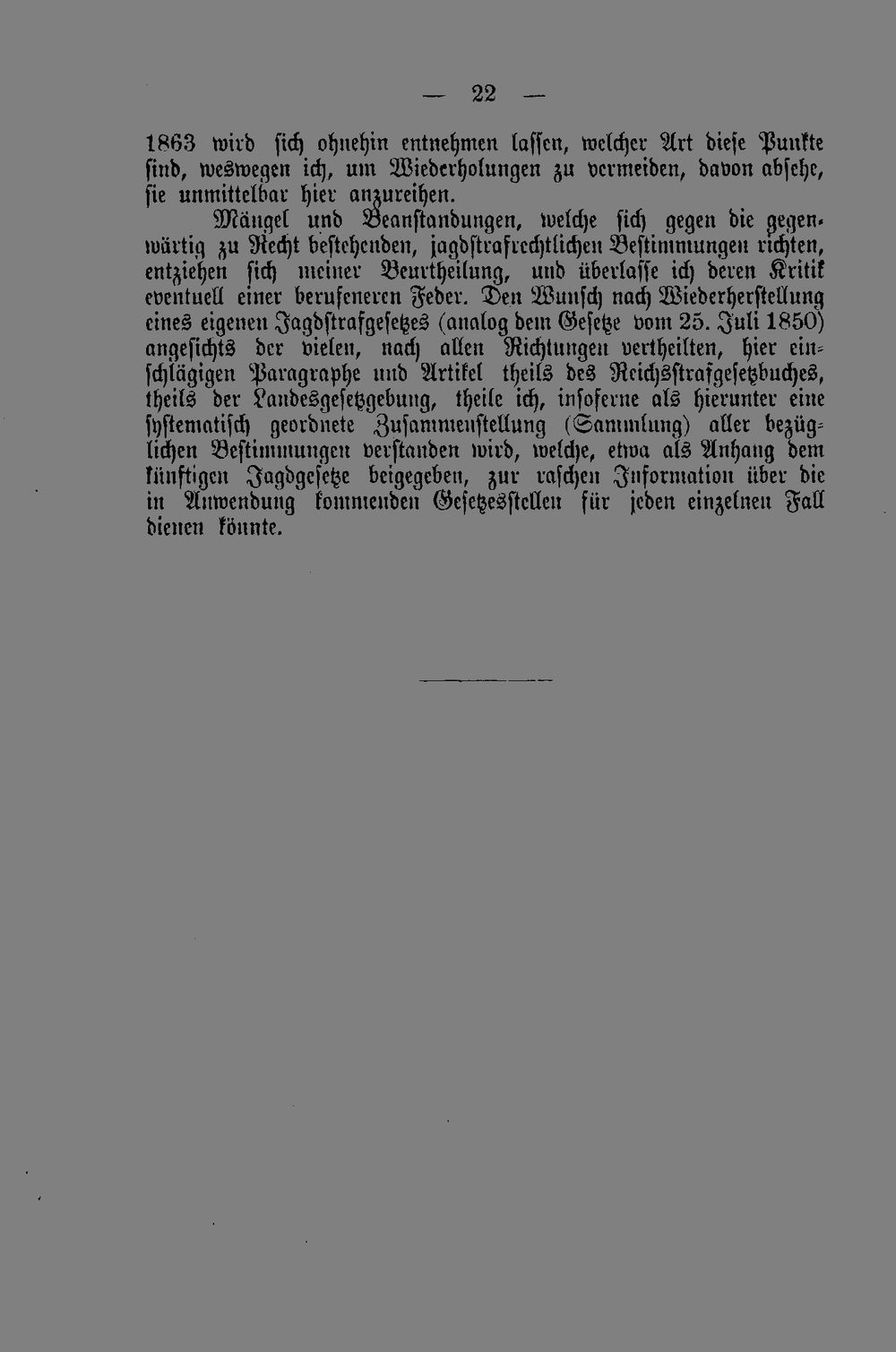 — 22 —

1863 wird sich ohnehin entnehmen lassen, welcher Art diese Punkte sind, weswegen ich, um Wiederholungen zu vermeiden, davon absehe, sie unmittelbar hier anzureihen.

Mängel und Beanstandungen, welche sich gegen die gegenwärtig zu Recht bestehenden, jagdstrafrechtlichen Bestimmungen richten, entziehen sich meiner Beurtheilung, und überlasse ich deren Kritik eventuell einer berufeneren Feder. Den Wunsch nach Wiederherstellung eines eigenen Jagdstrafgesetzes (analog dem Gesetze vom 25. Juli 1850) angesichts der vielen, nach allen Richtungen vertheilten, hier einschlägigen Paragraphe und Artikel theils des Reichsstrafgesetzbuches, theils der Landesgesetzgebung, theile ich, insoferne als hierunter eine systematisch geordnete Zusammenstellung (Sammlung) aller bezüglichen Bestimmungen verstanden wird, welche, etwa als Anhang dem künftigen Jagdgesetze beigegeben, zur raschen Information über die in Anwendung kommenden Gesetzesstellen für jeden einzelnen Fall dienen könnte.